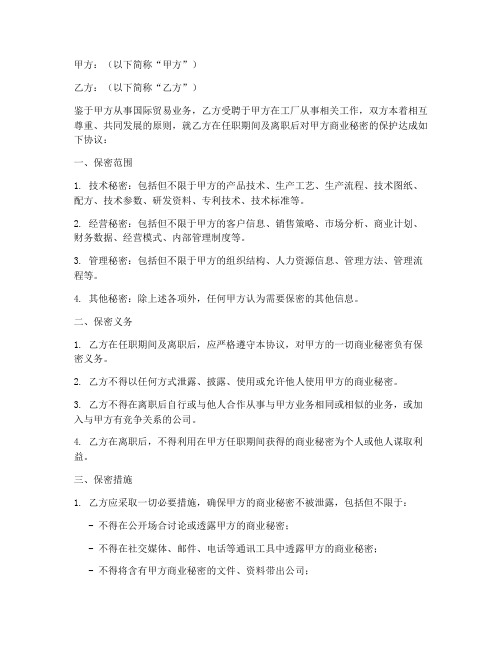 甲方：（以下简称“甲方”）

乙方：（以下简称“乙方”）

鉴于甲方从事国际贸易业务，乙方受聘于甲方在工厂从事相关工作，双方本着相互尊重、共同发展的原则，就乙方在任职期间及离职后对甲方商业秘密的保护达成如下协议：

一、保密范围

1. 技术秘密：包括但不限于甲方的产品技术、生产工艺、生产流程、技术图纸、配方、技术参数、研发资料、专利技术、技术标准等。

2. 经营秘密：包括但不限于甲方的客户信息、销售策略、市场分析、商业计划、财务数据、经营模式、内部管理制度等。

3. 管理秘密：包括但不限于甲方的组织结构、人力资源信息、管理方法、管理流程等。

4. 其他秘密：除上述各项外，任何甲方认为需要保密的其他信息。

二、保密义务

1. 乙方在任职期间及离职后，应严格遵守本协议，对甲方的一切商业秘密负有保密义务。

2. 乙方不得以任何方式泄露、披露、使用或允许他人使用甲方的商业秘密。

3. 乙方不得在离职后自行或与他人合作从事与甲方业务相同或相似的业务，或加入与甲方有竞争关系的公司。

4. 乙方在离职后，不得利用在甲方任职期间获得的商业秘密为个人或他人谋取利益。

三、保密措施

1. 乙方应采取一切必要措施，确保甲方的商业秘密不被泄露，包括但不限于：

- 不得在公开场合讨论或透露甲方的商业秘密；

- 不得在社交媒体、邮件、电话等通讯工具中透露甲方的商业秘密；

- 不得将含有甲方商业秘密的文件、资料带出公司；